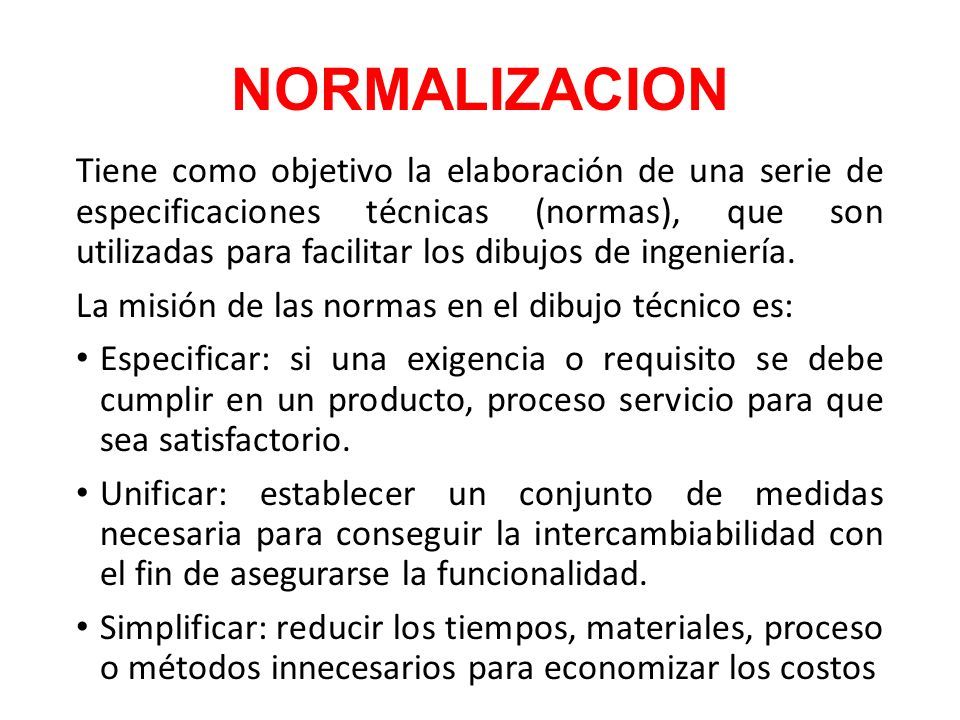 NORMALIZACION

Tiene como objetivo la elaboración de una serie de especificaciones técnicas (normas), que son utilizadas para facilitar los dibujos de ingeniería.

La misión de las normas en el dibujo técnico es:

• Especificar: si una exigencia o requisito se debe cumplir en un producto, proceso servicio para que sea satisfactorio.

• Unificar: establecer un conjunto de medidas necesaria para conseguir la intercambiabilidad con el fin de asegurarse la funcionalidad.

• Simplificar: reducir los tiempos, materiales, proceso o métodos innecesarios para economizar los costos